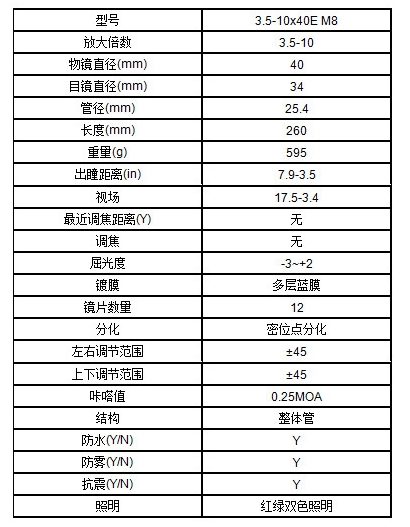 | 型号 | 3.5-10x40E M8 |
|---|---|
| 放大倍数 | 3.5-10 |
| 物镜直径(mm) | 40 |
| 目镜直径(mm) | 34 |
| 管径(mm) | 25.4 |
| 长度(mm) | 260 |
| 重量(g) | 595 |
| 出瞳距离(in) | 7.9-3.5 |
| 视场 | 17.5-3.4 |
| 最近调焦距离(Y) | 无 |
| 调焦 | 无 |
| 屈光度 | -3~+2 |
| 镀膜 | 多层蓝膜 |
| 镜片数量 | 12 |
| 分化 | 密位点分化 |
| 左右调节范围 | ±45 |
| 上下调节范围 | ±45 |
| 咔嗒值 | 0.25MOA |
| 结构 | 整体管 |
| 防水(Y/N) | Y |
| 防雾(Y/N) | Y |
| 抗震(Y/N) | Y |
| 照明 | 红绿双色照明 |